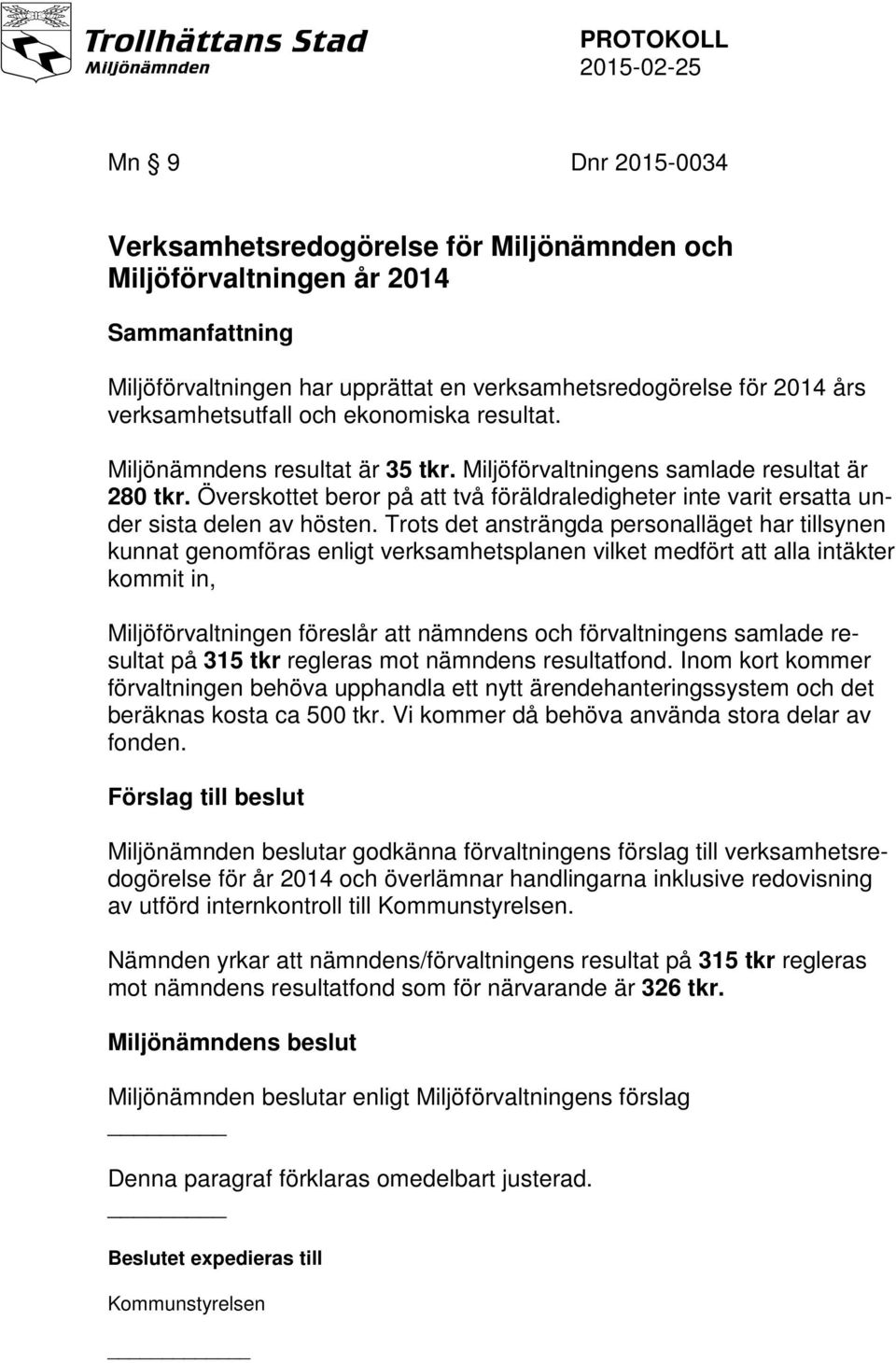 Trollhättans Stad
Miljönämnden

PROTOKOLL
2015-02-25

Mn § 9 Dnr 2015-0034

Verksamhetsredogörelse för Miljönämnden och Miljöförvaltningen år 2014

Sammanfattning

Miljöförvaltningen har upprättat en verksamhetsredogörelse för 2014 års verksamhetsutfall och ekonomiska resultat.

Miljönämndens resultat är 35 tkr. Miljöförvaltningens samlade resultat är 280 tkr. Överskottet beror på att två föräldraledigheter inte varit ersatta under sista delen av hösten. Trots det ansträngda personalläget har tillsynen kunnat genomföras enligt verksamhetsplanen vilket medfört att alla intäkter kommit in,

Miljöförvaltningen föreslår att nämndens och förvaltningens samlade resultat på 315 tkr regleras mot nämndens resultatfond. Inom kort kommer förvaltningen behöva upphandla ett nytt ärendehanteringssystem och det beräknas kosta ca 500 tkr. Vi kommer då behöva använda stora delar av fonden.

Förslag till beslut

Miljönämnden beslutar godkänna förvaltningens förslag till verksamhetsredogörelse för år 2014 och överlämnar handlingarna inklusive redovisning av utförd internkontroll till Kommunstyrelsen.

Nämnden yrkar att nämndens/förvaltningens resultat på 315 tkr regleras mot nämndens resultatfond som för närvarande är 326 tkr.

Miljönämndens beslut

Miljönämnden beslutar enligt Miljöförvaltningens förslag

Denna paragraf förklaras omedelbart justerad.

Beslutet expedieras till

Kommunstyrelsen